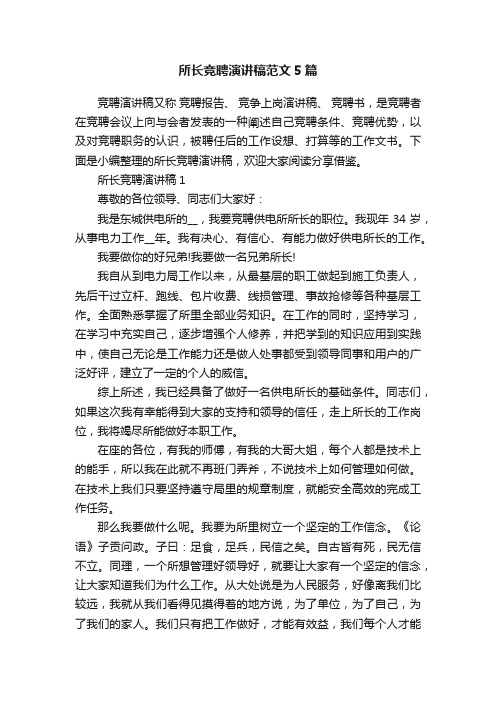 所长竞聘演讲稿范文5篇

竞聘演讲稿又称 竞聘报告、 竞争上岗演讲稿、 竞聘书，是竞聘者在竞聘会议上向与会者发表的一种阐述自己竞聘条件、竞聘优势，以及对竞聘职务的认识，被聘任后的工作设想、打算等的工作文书。下面是小编整理的所长竞聘演讲稿，欢迎大家阅读分享借鉴。

所长竞聘演讲稿1

尊敬的各位领导、同志们大家好：

我是东城供电所的__，我要竞聘供电所所长的职位。我现年 34 岁，从事电力工作__年。我有决心、有信心、有能力做好供电所长的工作。

我要做你的好兄弟!我要做一名兄弟所长!

我自从到电力局工作以来，从最基层的职工做起到施工负责人，先后干过立杆、跑线、包片收费、线损管理、事故抢修等各种基层工作。全面熟悉掌握了所里全部业务知识。在工作的同时，坚持学习，在学习中充实自己，逐步增强个人修养，并把学到的知识应用到实践中，使自己无论是工作能力还是做人处事都受到领导同事和用户的广泛好评，建立了一定的个人的威信。

综上所述，我已经具备了做好一名供电所长的基础条件。同志们，如果这次我有幸能得到大家的支持和领导的信任，走上所长的工作岗位，我将竭尽所能做好本职工作。

在座的各位，有我的师傅，有我的大哥大姐，每个人都是技术上的能手，所以我在此就不再班门弄斧，不说技术上如何管理如何做。在技术上我们只要坚持遵守局里的规章制度，就能安全高效的完成工作任务。

那么我要做什么呢。我要为所里树立一个坚定的工作信念。《论语》子贡问政。子曰：足食，足兵，民信之矣。自古皆有死，民无信不立。同理，一个所想管理好领导好，就要让大家有一个坚定的信念，让大家知道我们为什么工作。从大处说是为人民服务，好像离我们比较远，我就从我们看得见摸得着的地方说，为了单位，为了自己，为了我们的家人。我们只有把工作做好，才能有效益，我们每个人才能